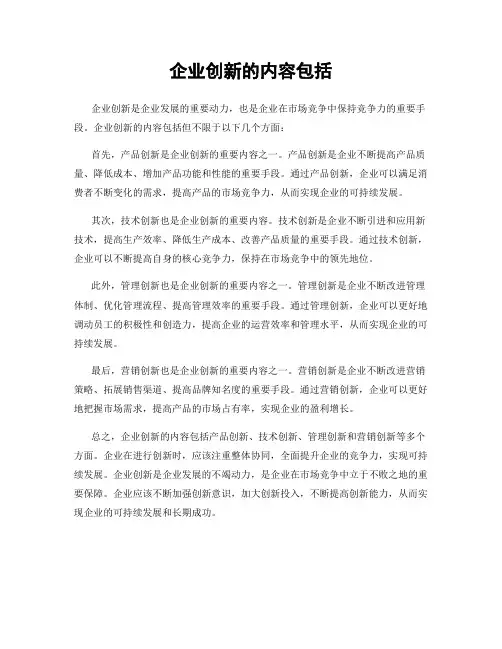 企业创新的内容包括

企业创新是企业发展的重要动力，也是企业在市场竞争中保持竞争力的重要手段。企业创新的内容包括但不限于以下几个方面：

首先，产品创新是企业创新的重要内容之一。产品创新是企业不断提高产品质量、降低成本、增加产品功能和性能的重要手段。通过产品创新，企业可以满足消费者不断变化的需求，提高产品的市场竞争力，从而实现企业的可持续发展。

其次，技术创新也是企业创新的重要内容。技术创新是企业不断引进和应用新技术，提高生产效率、降低生产成本、改善产品质量的重要手段。通过技术创新，企业可以不断提高自身的核心竞争力，保持在市场竞争中的领先地位。

此外，管理创新也是企业创新的重要内容之一。管理创新是企业不断改进管理体制、优化管理流程、提高管理效率的重要手段。通过管理创新，企业可以更好地调动员工的积极性和创造力，提高企业的运营效率和管理水平，从而实现企业的可持续发展。

最后，营销创新也是企业创新的重要内容之一。营销创新是企业不断改进营销策略、拓展销售渠道、提高品牌知名度的重要手段。通过营销创新，企业可以更好地把握市场需求，提高产品的市场占有率，实现企业的盈利增长。

总之，企业创新的内容包括产品创新、技术创新、管理创新和营销创新等多个方面。企业在进行创新时，应该注重整体协同，全面提升企业的竞争力，实现可持续发展。企业创新是企业发展的不竭动力，是企业在市场竞争中立于不败之地的重要保障。企业应该不断加强创新意识，加大创新投入，不断提高创新能力，从而实现企业的可持续发展和长期成功。